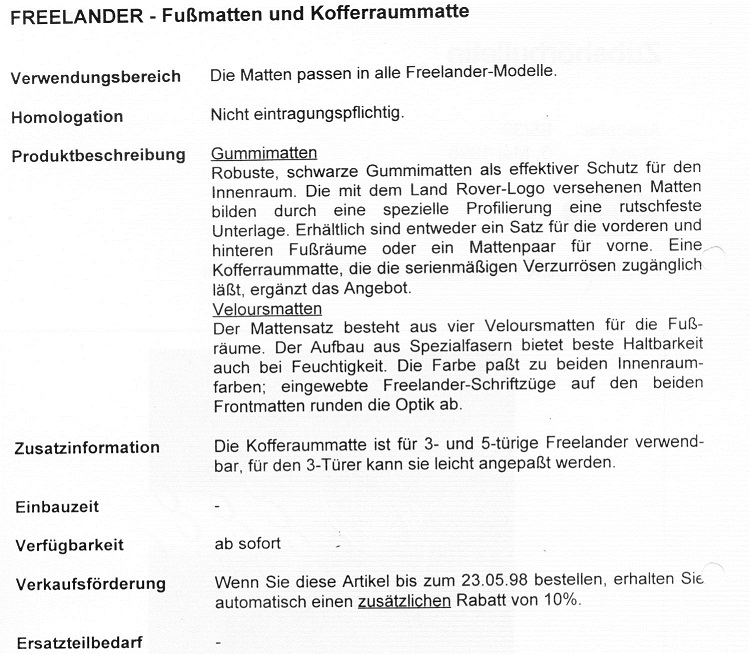 FREELANDER - Fußmatten und Kofferraummatte

Verwendungsbereich
Die Matten passen in alle Freelander-Modelle.

Homologation
Nicht eintragungspflichtig.

Produktbeschreibung
Gummimatten
Robuste, schwarze Gummimatten als effektiver Schutz für den Innenraum. Die mit dem Land Rover-Logo versehenen Matten bilden durch eine spezielle Profilierung eine rutschfeste Unterlage. Erhältlich sind entweder ein Satz für die vorderen und hinteren Fußräume oder ein Mattenpaar für vorne. Eine Kofferraummatte, die die serienmäßigen Verzurrösen zugänglich läßt, ergänzt das Angebot.
Veloursmatten
Der Mattensatz besteht aus vier Veloursmatten für die Fußräume. Der Aufbau aus Spezialfasern bietet beste Haltbarkeit auch bei Feuchtigkeit. Die Farbe paßt zu beiden Innenraumfarben; eingewebte Freelander-Schriftzüge auf den beiden Frontmatten runden die Optik ab.

Zusatzinformation
Die Kofferaummatte ist für 3- und 5-türige Freelander verwendbar, für den 3-Türer kann sie leicht angepaßt werden.

Einbauzeit
-

Verfügbarkeit
ab sofort

Verkaufsförderung
Wenn Sie diese Artikel bis zum 23.05.98 bestellen, erhalten Sie automatisch einen zusätzlichen Rabatt von 10%.

Ersatzteilbedarf
-